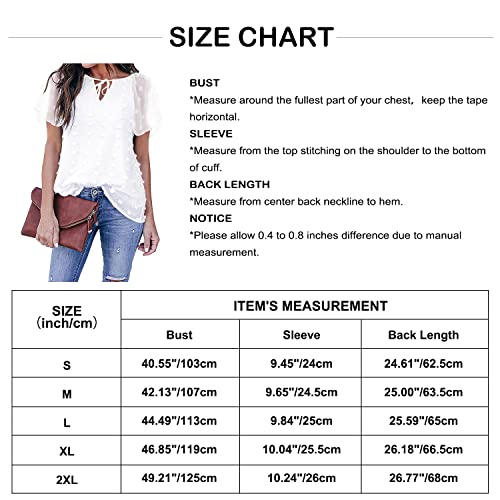 SIZE CHART

BUST
*Measure around the fullest part of your chest, keep the tape horizontal.

SLEEVE
*Measure from the top stitching on the shoulder to the bottom of cuff.

BACK LENGTH
*Measure from center back neckline to hem.

NOTICE
*Please allow 0.4 to 0.8 inches difference due to manual measurement.

| SIZE (inch/cm) | ITEM'S MEASUREMENT | | |
|---|---|---|---|
| | Bust | Sleeve | Back Length |
| S | 40.55"/103cm | 9.45"/24cm | 24.61"/62.5cm |
| M | 42.13"/107cm | 9.65"/24.5cm | 25.00"/63.5cm |
| L | 44.49"/113cm | 9.84"/25cm | 25.59"/65cm |
| XL | 46.85"/119cm | 10.04"/25.5cm | 26.18"/66.5cm |
| 2XL | 49.21"/125cm | 10.24"/26cm | 26.77"/68cm |